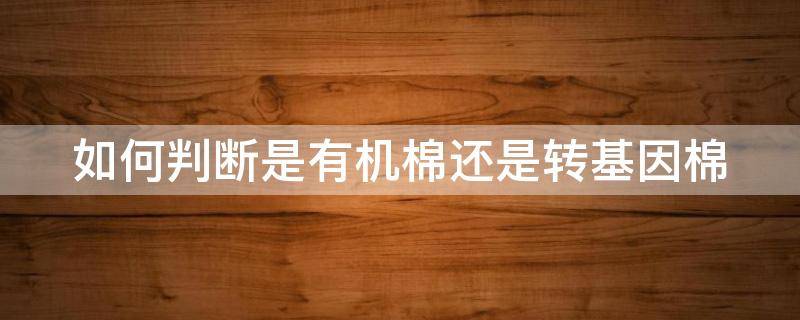 如何判断是有机棉还是转基因棉